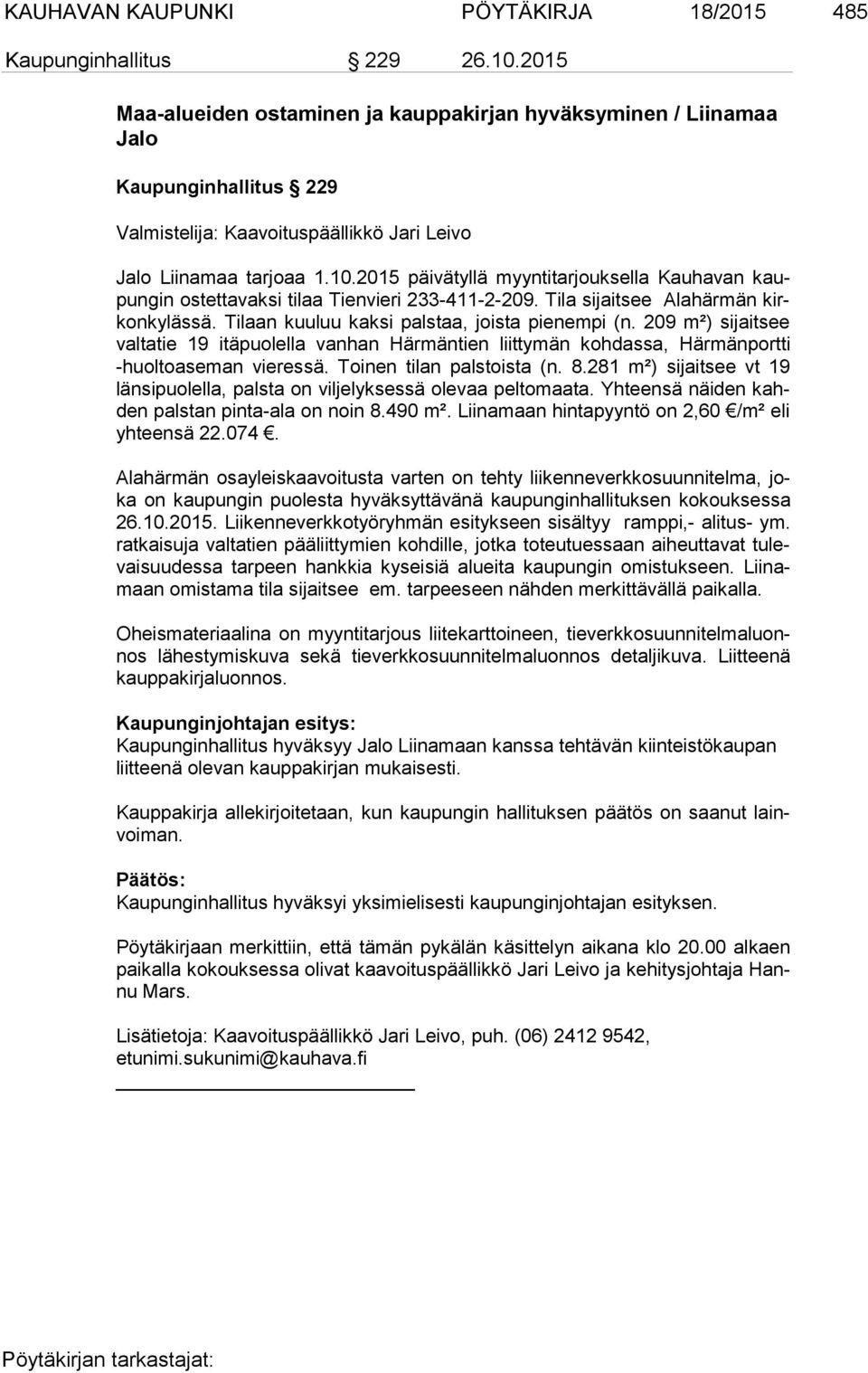 KAUHAVAN KAUPUNKI PÖYTÄKIRJA 18/2015 485

Kaupunginhallitus § 229 26.10.2015

Maa-alueiden ostaminen ja kauppakirjan hyväksyminen / Liinamaa Jalo

Kaupunginhallitus § 229

Valmistelija: Kaavoituspäällikkö Jari Leivo

Jalo Liinamaa tarjoaa 1.10.2015 päivätyllä myyntitarjouksella Kauhavan kaupungin ostettavaksi tilaa Tienvieri 233-411-2-209. Tila sijaitsee Alahärmän kirkonkylässä. Tilaan kuuluu kaksi palstaa, joista pienempi (n. 209 m²) sijaitsee valtatie 19 itäpuolella vanhan Härmäntien liittymän kohdassa, Härmänportti -huoltoaseman vieressä. Toinen tilan palstoista (n. 8.281 m²) sijaitsee vt 19 länsipuolella, palsta on viljelyksessä olevaa peltomaata. Yhteensä näiden kahden palstan pinta-ala on noin 8.490 m². Liinamaan hintapyyntö on 2,60 €/m² eli yhteensä 22.074 €.

Alahärmän osayleiskaavoitusta varten on tehty liikenneverkkosuunnitelma, joka on kaupungin puolesta hyväksyttävänä kaupunginhallituksen kokouksessa 26.10.2015. Liikenneverkkotyöryhmän esitykseen sisältyy ramppi,- alitus- ym. ratkaisuja valtatien pääliittymien kohdille, jotka toteutuessaan aiheuttavat tulevaisuudessa tarpeen hankkia kyseisiä alueita kaupungin omistukseen. Liinamaan omistama tila sijaitsee em. tarpeeseen nähden merkittävällä paikalla.

Oheismateriaalina on myyntitarjous liitekarttoineen, tieverkkosuunnitelmaluonnos lähestymiskuva sekä tieverkkosuunnitelmaluonnos detaljikuva. Liitteenä kauppakirjaluonnos.

Kaupunginjohtajan esitys:
Kaupunginhallitus hyväksyy Jalo Liinamaan kanssa tehtävän kiinteistökaupan liitteenä olevan kauppakirjan mukaisesti.

Kauppakirja allekirjoitetaan, kun kaupungin hallituksen päätös on saanut lainvoiman.

Päätös:
Kaupunginhallitus hyväksyi yksimielisesti kaupunginjohtajan esityksen.

Pöytäkirjaan merkittiin, että tämän pykälän käsittelyn aikana klo 20.00 alkaen paikalla kokouksessa olivat kaavoituspäällikkö Jari Leivo ja kehitysjohtaja Hannu Mars.

Lisätietoja: Kaavoituspäällikkö Jari Leivo, puh. (06) 2412 9542, etunimi.sukunimi@kauhava.fi

Pöytäkirjan tarkastajat: